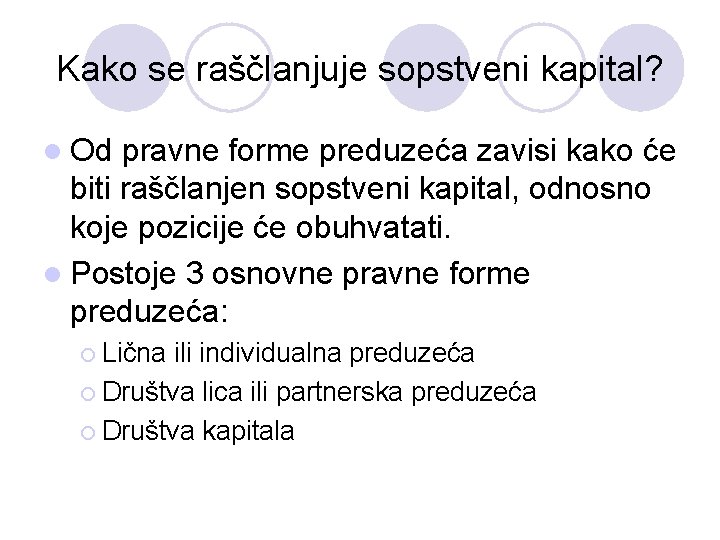 Kako se raščlanjuje sopstveni kapital?

Od pravne forme preduzeća zavisi kako će biti raščlanjen sopstveni kapital, odnosno koje pozicije će obuhvatati.

Postoje 3 osnovne pravne forme preduzeća:

Lična ili individualna preduzeća

Društva lica ili partnerska preduzeća

Društva kapitala